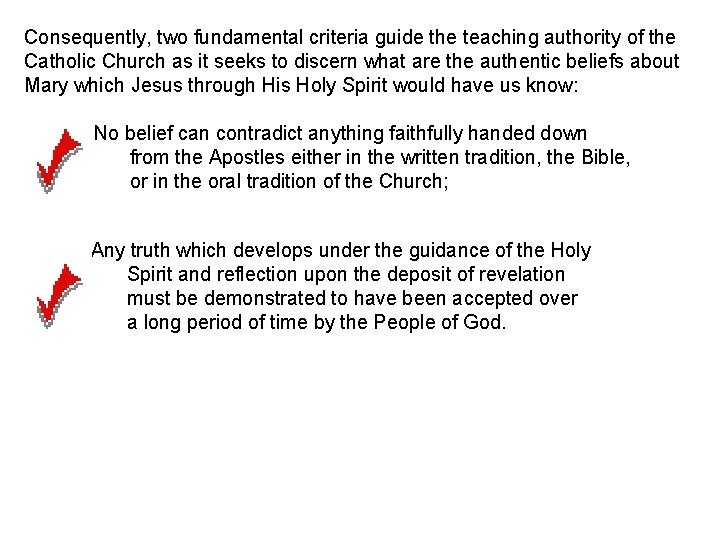 Consequently, two fundamental criteria guide the teaching authority of the Catholic Church as it seeks to discern what are the authentic beliefs about Mary which Jesus through His Holy Spirit would have us know:

No belief can contradict anything faithfully handed down from the Apostles either in the written tradition, the Bible, or in the oral tradition of the Church;

Any truth which develops under the guidance of the Holy Spirit and reflection upon the deposit of revelation must be demonstrated to have been accepted over a long period of time by the People of God.